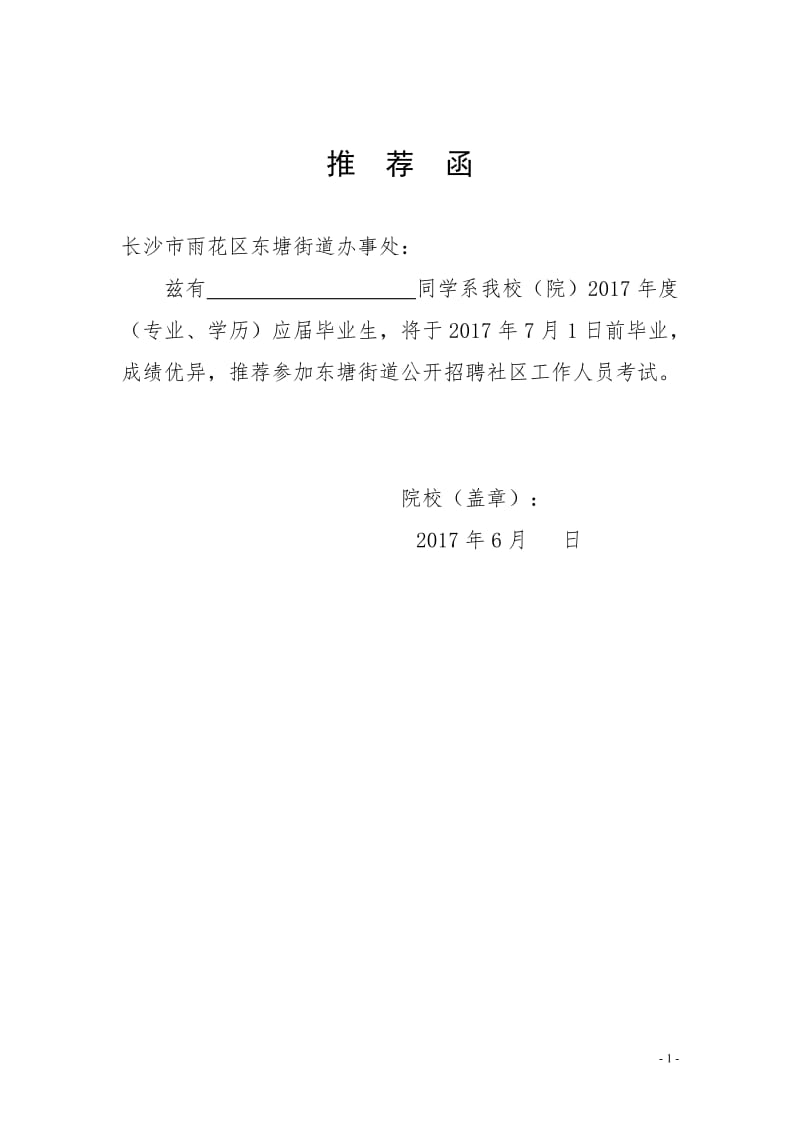 推 荐 函

长沙市雨花区东塘街道办事处：

兹有____________________同学系我校（院）2017 年度（专业、学历）应届毕业生，将于 2017 年 7 月 1 日前毕业，成绩优异，推荐参加东塘街道公开招聘社区工作人员考试。

院校（盖章）：

2017 年 6 月　　日

- 1 -